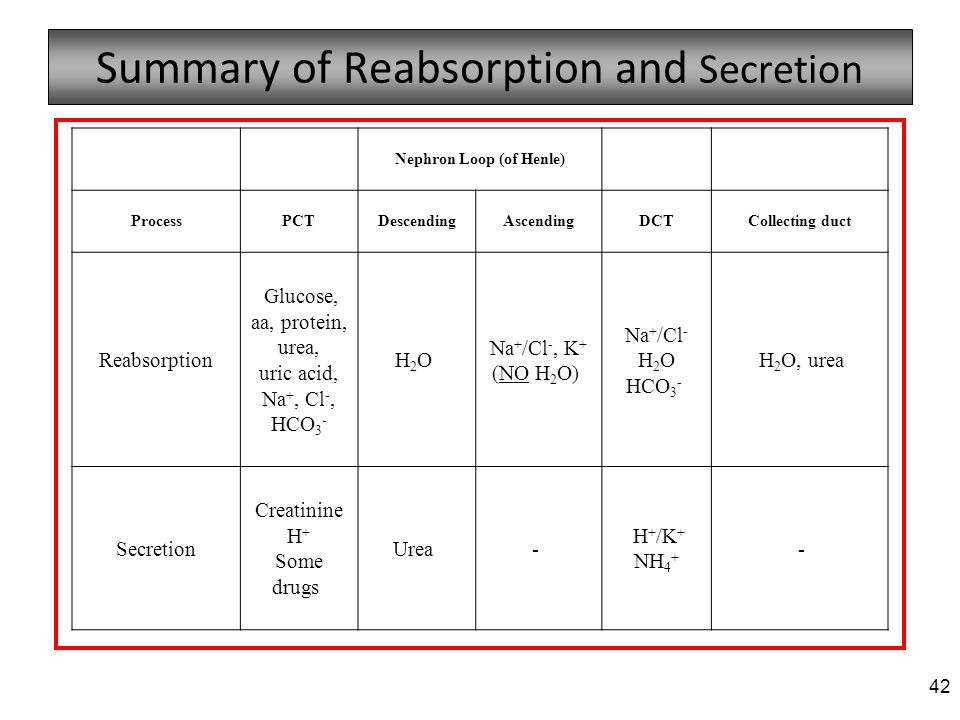 Summary of Reabsorption and Secretion

| | | Nephron Loop (of Henle) | | | |
|---|---|---|---|---|---|
| Process | PCT | Descending | Ascending | DCT | Collecting duct |
| Reabsorption | Glucose, aa, protein, urea, uric acid, $Na^+$, $Cl^-$, $HCO_3^-$ | $H_2O$ | $Na^+/Cl^-$, $K^+$ (NO $H_2O$) | $Na^+/Cl^-$ $H_2O$ $HCO_3^-$ | $H_2O$, urea |
| Secretion | Creatinine $H^+$ Some drugs | Urea | - | $H^+/K^+$ $NH_4^+$ | - |

42